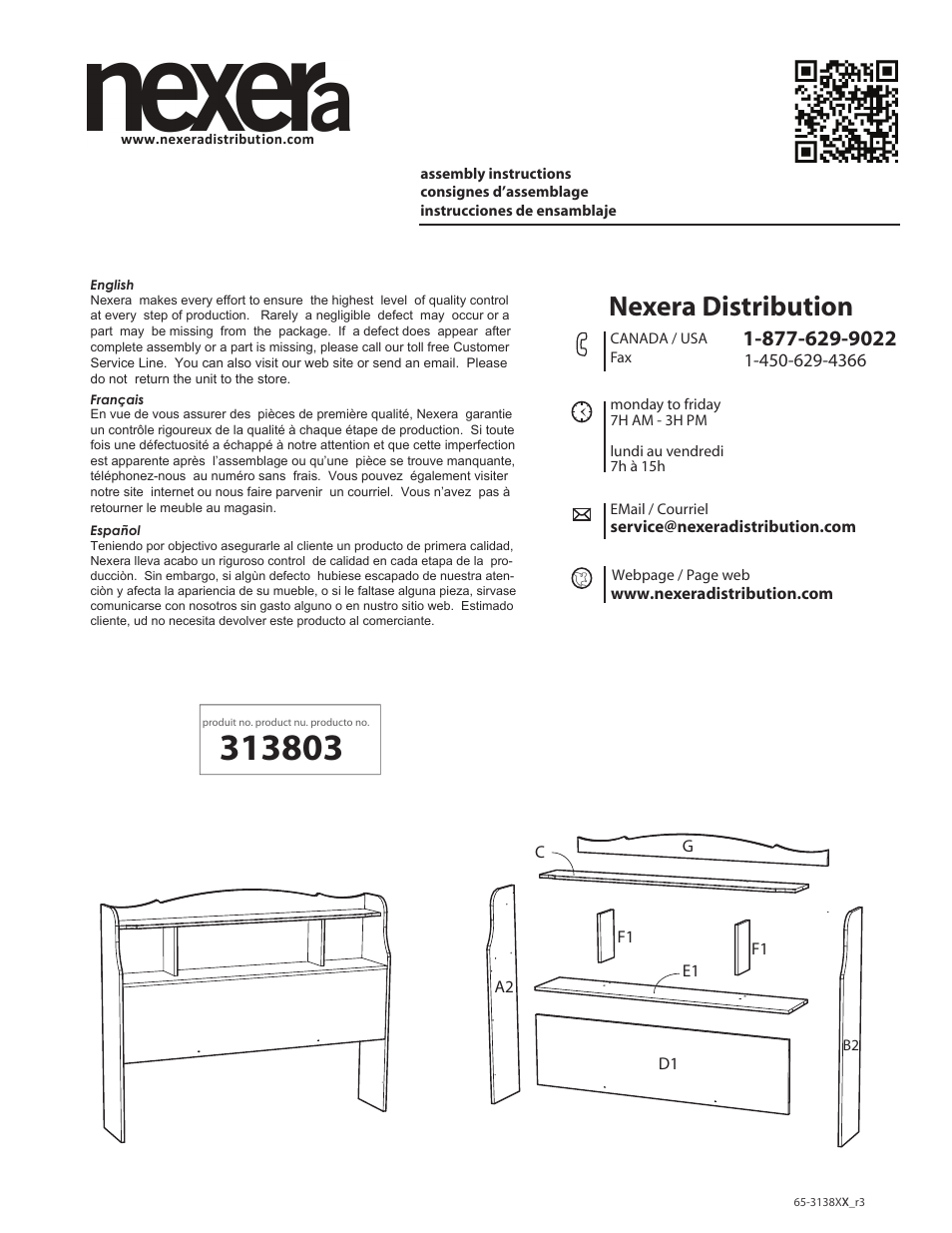 nexera
www.nexeradistribution.com

assembly instructions
consignes d'assemblage
instrucciones de ensamblaje

English
Nexera makes every effort to ensure the highest level of quality control at every step of production. Rarely a negligible defect may occur or a part may be missing from the package. If a defect does appear after complete assembly or a part is missing, please call our toll free Customer Service Line. You can also visit our web site or send an email. Please do not return the unit to the store.

Français
En vue de vous assurer des pièces de première qualité, Nexera garantie un contrôle rigoureux de la qualité à chaque étape de production. Si toute fois une défectuosité a échappé à notre attention et que cette imperfection est apparente après l'assemblage ou qu'une pièce se trouve manquante, téléphonez-nous au numéro sans frais. Vous pouvez également visiter notre site internet ou nous faire parvenir un courriel. Vous n'avez pas à retourner le meuble au magasin.

Español
Teniendo por objectivo asegurarle al cliente un producto de primera calidad, Nexera lleva acabo un riguroso control de calidad en cada etapa de la producciòn. Sin embargo, si algùn defecto hubiese escapado de nuestra atenciòn y afecta la apariencia de su mueble, o si le faltase alguna pieza, sirvase comunicarse con nosotros sin gasto alguno o en nustro sitio web. Estimado cliente, ud no necesita devolver este producto al comerciante.

Nexera Distribution
CANADA / USA 1-877-629-9022
Fax 1-450-629-4366

monday to friday
7H AM - 3H PM

lundi au vendredi
7h à 15h

EMail / Courriel
service@nexeradistribution.com

Webpage / Page web
www.nexeradistribution.com

produit no. product nu. producto no.
313803

C
G
F1
F1
E1
A2
D1
B2

65-3138XX_r3